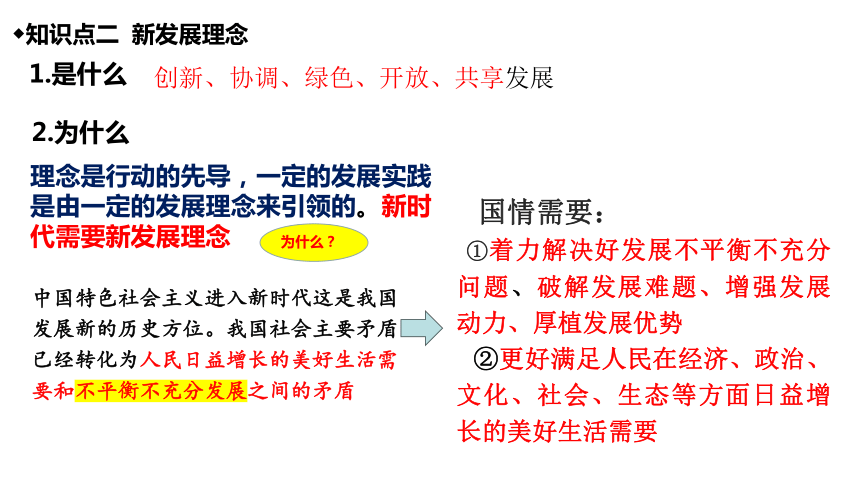 ◆知识点二 新发展理念

1.是什么 创新、协调、绿色、开放、共享发展

2.为什么

理念是行动的先导，一定的发展实践是由一定的发展理念来引领的。新时代需要新发展理念

为什么？

中国特色社会主义进入新时代这是我国发展新的历史方位。我国社会主要矛盾已经转化为人民日益增长的美好生活需要和不平衡不充分发展之间的矛盾

国情需要：

①着力解决好发展不平衡不充分问题、破解发展难题、增强发展动力、厚植发展优势

②更好满足人民在经济、政治、文化、社会、生态等方面日益增长的美好生活需要